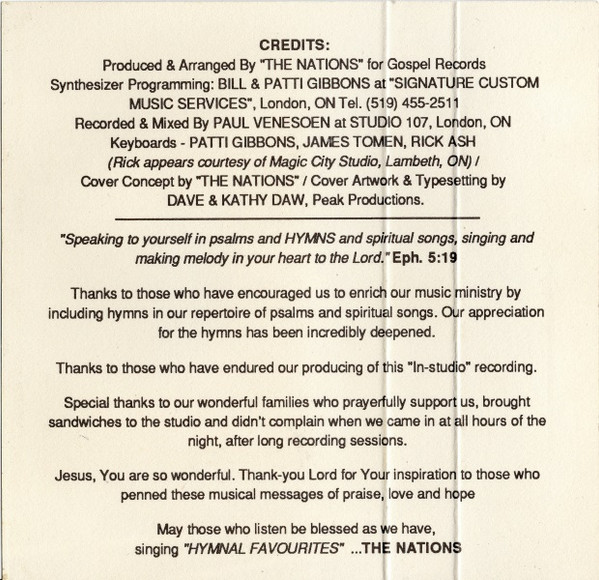 CREDITS:
Produced & Arranged By "THE NATIONS" for Gospel Records
Synthesizer Programming: BILL & PATTI GIBBONS at "SIGNATURE CUSTOM MUSIC SERVICES", London, ON Tel. (519) 455-2511
Recorded & Mixed By PAUL VENESOEN at STUDIO 107, London, ON
Keyboards - PATTI GIBBONS, JAMES TOMEN, RICK ASH
(Rick appears courtesy of Magic City Studio, Lambeth, ON) /
Cover Concept by "THE NATIONS" / Cover Artwork & Typesetting by
DAVE & KATHY DAW, Peak Productions.

"Speaking to yourself in psalms and HYMNS and spiritual songs, singing and making melody in your heart to the Lord." Eph. 5:19

Thanks to those who have encouraged us to enrich our music ministry by including hymns in our repertoire of psalms and spiritual songs. Our appreciation for the hymns has been incredibly deepened.

Thanks to those who have endured our producing of this "In-studio" recording.

Special thanks to our wonderful families who prayerfully support us, brought sandwiches to the studio and didn't complain when we came in at all hours of the night, after long recording sessions.

Jesus, You are so wonderful. Thank-you Lord for Your inspiration to those who penned these musical messages of praise, love and hope

May those who listen be blessed as we have,
singing "HYMNAL FAVOURITES" ...THE NATIONS